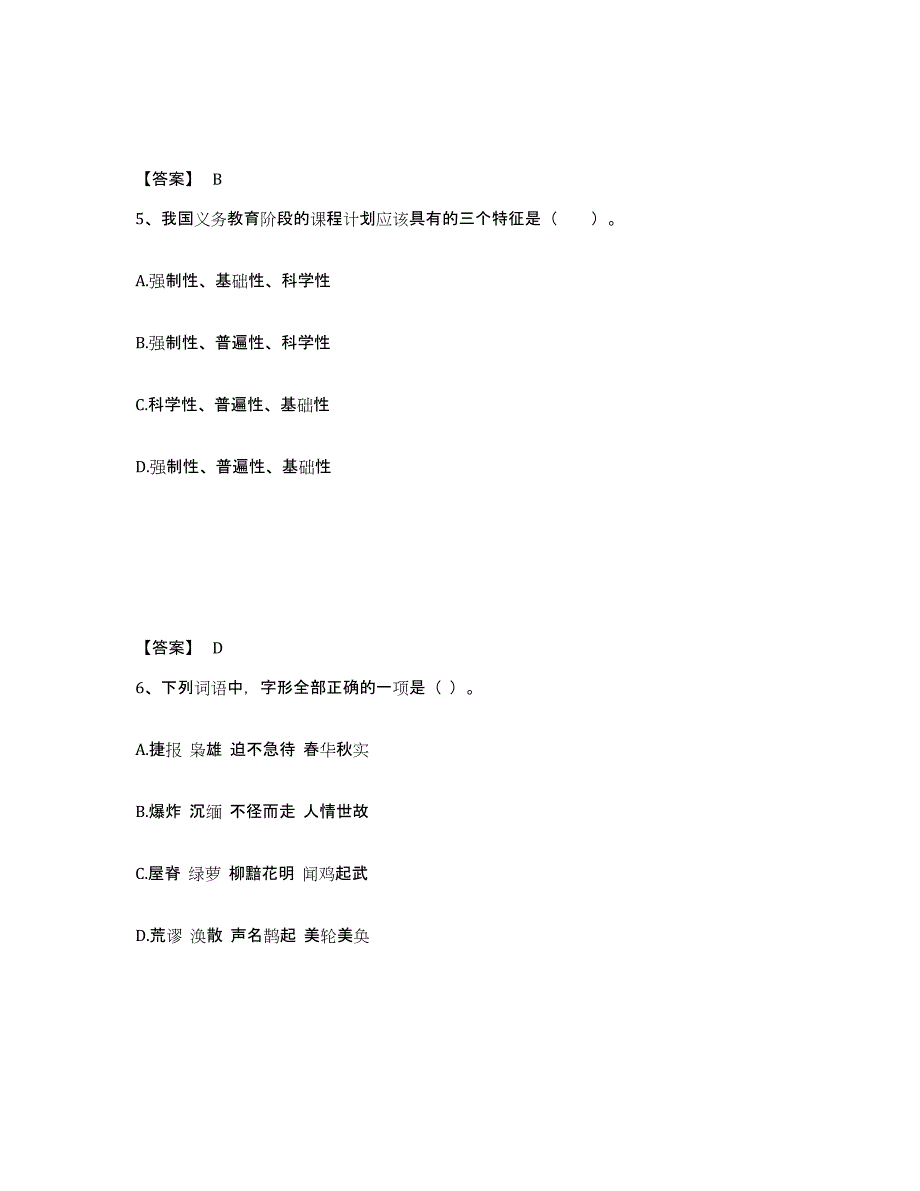 【答案】 B

5、我国义务教育阶段的课程计划应该具有的三个特征是（　　）。

A.强制性、基础性、科学性

B.强制性、普遍性、科学性

C.科学性、普遍性、基础性

D.强制性、普遍性、基础性

【答案】 D

6、下列词语中，字形全部正确的一项是（ ）。

A.捷报 枭雄 迫不急待 春华秋实

B.爆炸 沉缅 不径而走 人情世故

C.屋脊 绿萝 柳黯花明 闻鸡起武

D.荒谬 涣散 声名鹊起 美轮美奂